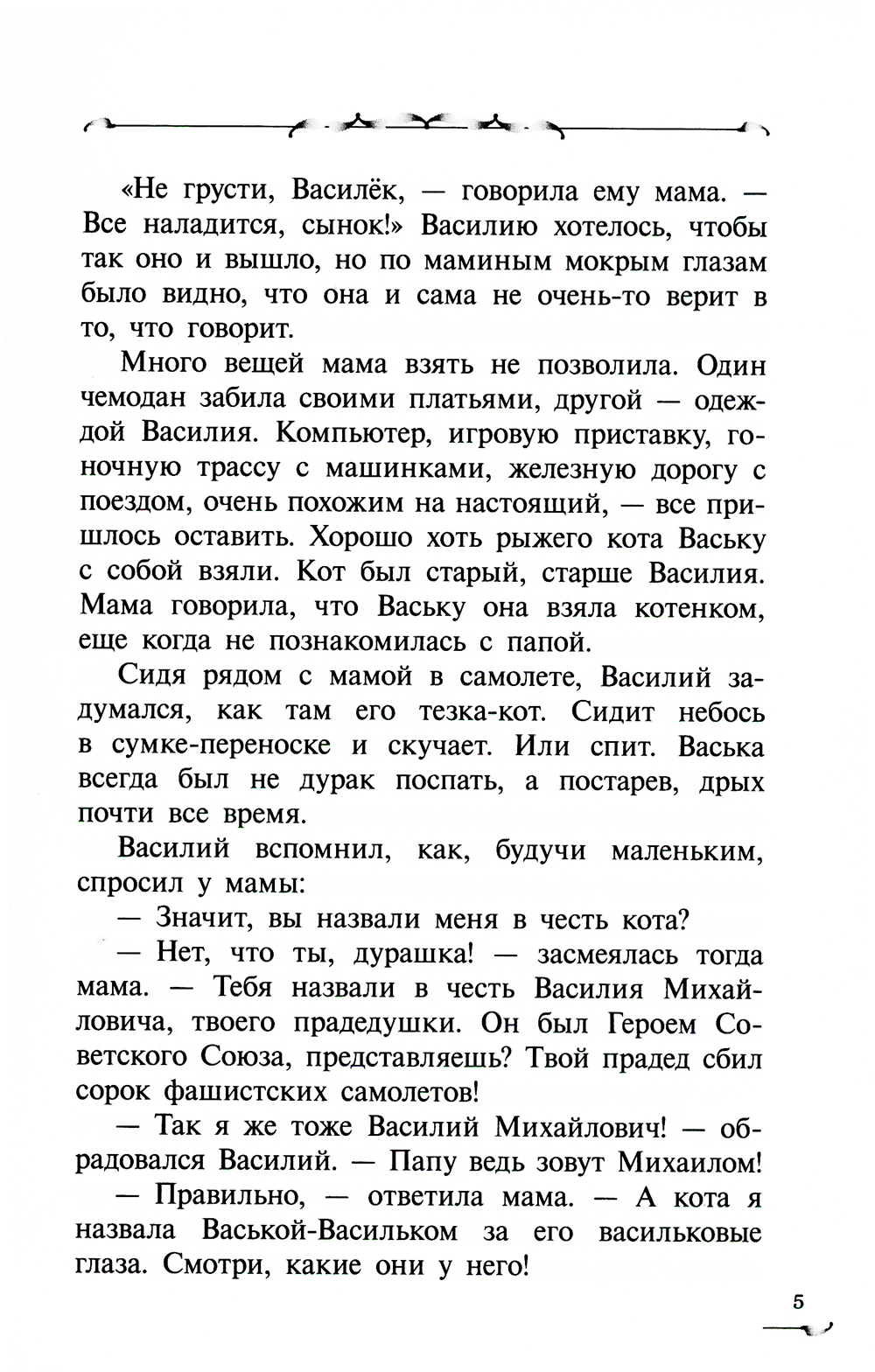 «Не грусти, Василёк, — говорила ему мама. — Все наладится, сынок!» Василию хотелось, чтобы так оно и вышло, но по маминым мокрым глазам было видно, что она и сама не очень-то верит в то, что говорит.

Много вещей мама взять не позволила. Один чемодан забила своими платьями, другой — одеждой Василия. Компьютер, игровую приставку, гоночную трассу с машинками, железную дорогу с поездом, очень похожим на настоящий, — все пришлось оставить. Хорошо хоть рыжего кота Ваську с собой взяли. Кот был старый, старше Василия. Мама говорила, что Ваську она взяла котенком, еще когда не познакомилась с папой.

Сидя рядом с мамой в самолете, Василий задумался, как там его тезка-кот. Сидит небось в сумке-переноске и скучает. Или спит. Васька всегда был не дурак поспать, а постарев, дрых почти все время.

Василий вспомнил, как, будучи маленьким, спросил у мамы:

— Значит, вы назвали меня в честь кота?

— Нет, что ты, дурашка! — засмеялась тогда мама. — Тебя назвали в честь Василия Михайловича, твоего прадедушки. Он был Героем Советского Союза, представляешь? Твой прадед сбил сорок фашистских самолетов!

— Так я же тоже Василий Михайлович! — обрадовался Василий. — Папу ведь зовут Михаилом!

— Правильно, — ответила мама. — А кота я назвала Васькой-Васильком за его васильковые глаза. Смотри, какие они у него!

5